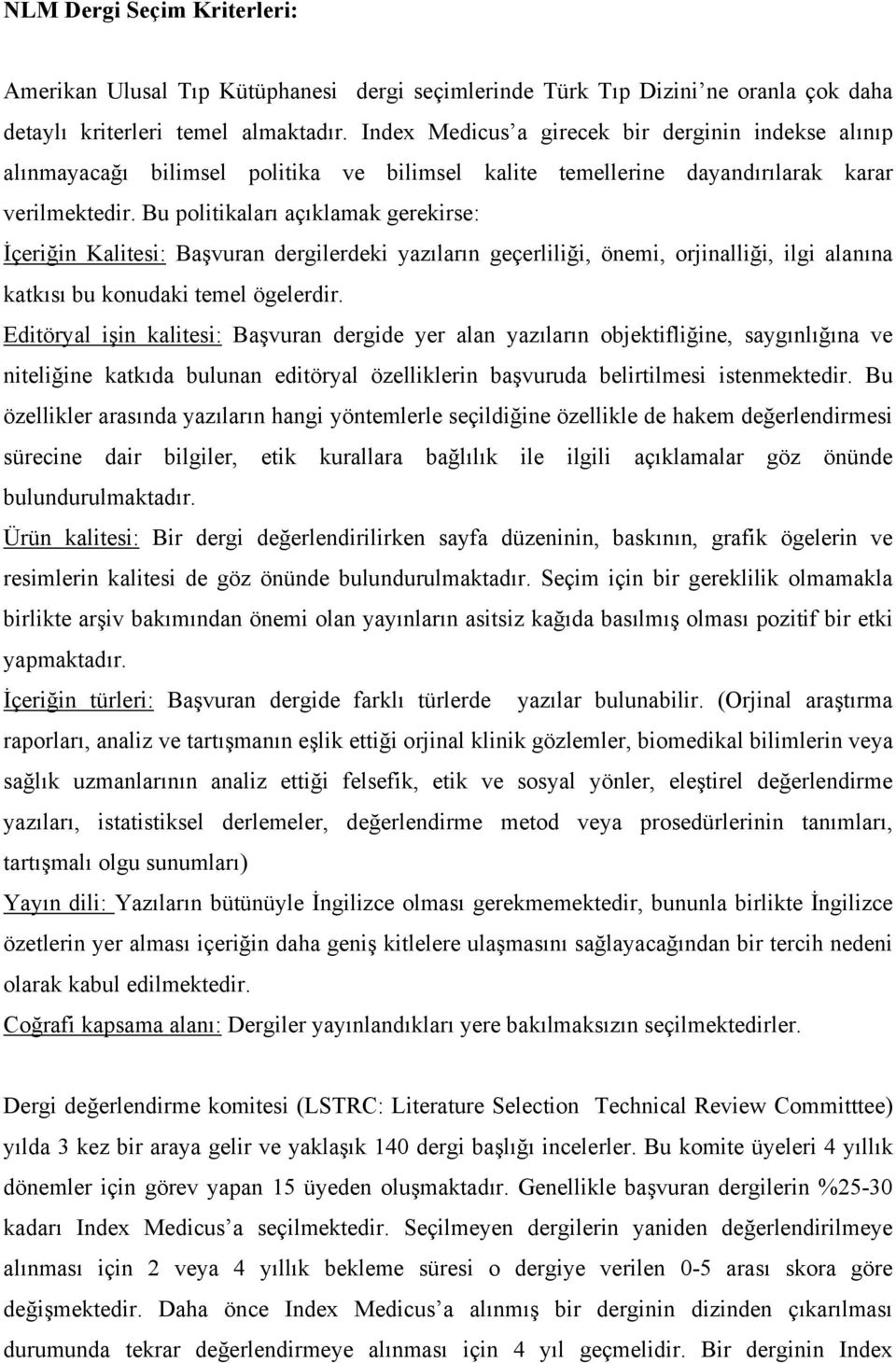 NLM Dergi Seçim Kriterleri:

Amerikan Ulusal Tıp Kütüphanesi dergi seçimlerinde Türk Tıp Dizini'ne oranla çok daha detaylı kriterleri temel almaktadır. Index Medicus'a girecek bir derginin indekse alınıp alınmayacağı bilimsel politika ve bilimsel kalite temellerine dayandırılarak karar verilmektedir. Bu politikaları açıklamak gerekirse:

İçeriğin Kalitesi: Başvuran dergilerdeki yazıların geçerliliği, önemi, orjinalliği, ilgi alanına katkısı bu konudaki temel ögelerdir.

Editöryal işin kalitesi: Başvuran dergide yer alan yazıların objektifliğine, saygınlığına ve niteliğine katkıda bulunan editöryal özelliklerin başvuruda belirtilmesi istenmektedir. Bu özellikler arasında yazıların hangi yöntemlerle seçildiğine özellikle de hakem değerlendirmesi sürecine dair bilgiler, etik kurallara bağlılık ile ilgili açıklamalar göz önünde bulundurulmaktadır.

Ürün kalitesi: Bir dergi değerlendirilirken sayfa düzeninin, baskının, grafik ögelerin ve resimlerin kalitesi de göz önünde bulundurulmaktadır. Seçim için bir gereklilik olmamakla birlikte arşiv bakımından önemi olan yayınların asitsiz kağıda basılmış olması pozitif bir etki yapmaktadır.

İçeriğin türleri: Başvuran dergide farklı türlerde yazılar bulunabilir. (Orjinal araştırma raporları, analiz ve tartışmanın eşlik ettiği orjinal klinik gözlemler, biomedikal bilimlerin veya sağlık uzmanlarının analiz ettiği felsefik, etik ve sosyal yönler, eleştirel değerlendirme yazıları, istatistiksel derlemeler, değerlendirme metod veya prosedürlerinin tanımları, tartışmalı olgu sunumları)

Yayın dili: Yazıların bütünüyle İngilizce olması gerekmemektedir, bununla birlikte İngilizce özetlerin yer alması içeriğin daha geniş kitlelere ulaşmasını sağlayacağından bir tercih nedeni olarak kabul edilmektedir.

Coğrafi kapsama alanı: Dergiler yayınlandıkları yere bakılmaksızın seçilmektedirler.

Dergi değerlendirme komitesi (LSTRC: Literature Selection Technical Review Committtee) yılda 3 kez bir araya gelir ve yaklaşık 140 dergi başlığı incelerler. Bu komite üyeleri 4 yıllık dönemler için görev yapan 15 üyeden oluşmaktadır. Genellikle başvuran dergilerin %25-30 kadarı Index Medicus'a seçilmektedir. Seçilmeyen dergilerin yaniden değerlendirilmeye alınması için 2 veya 4 yıllık bekleme süresi o dergiye verilen 0-5 arası skora göre değişmektedir. Daha önce Index Medicus'a alınmış bir derginin dizinden çıkarılması durumunda tekrar değerlendirmeye alınması için 4 yıl geçmelidir. Bir derginin Index